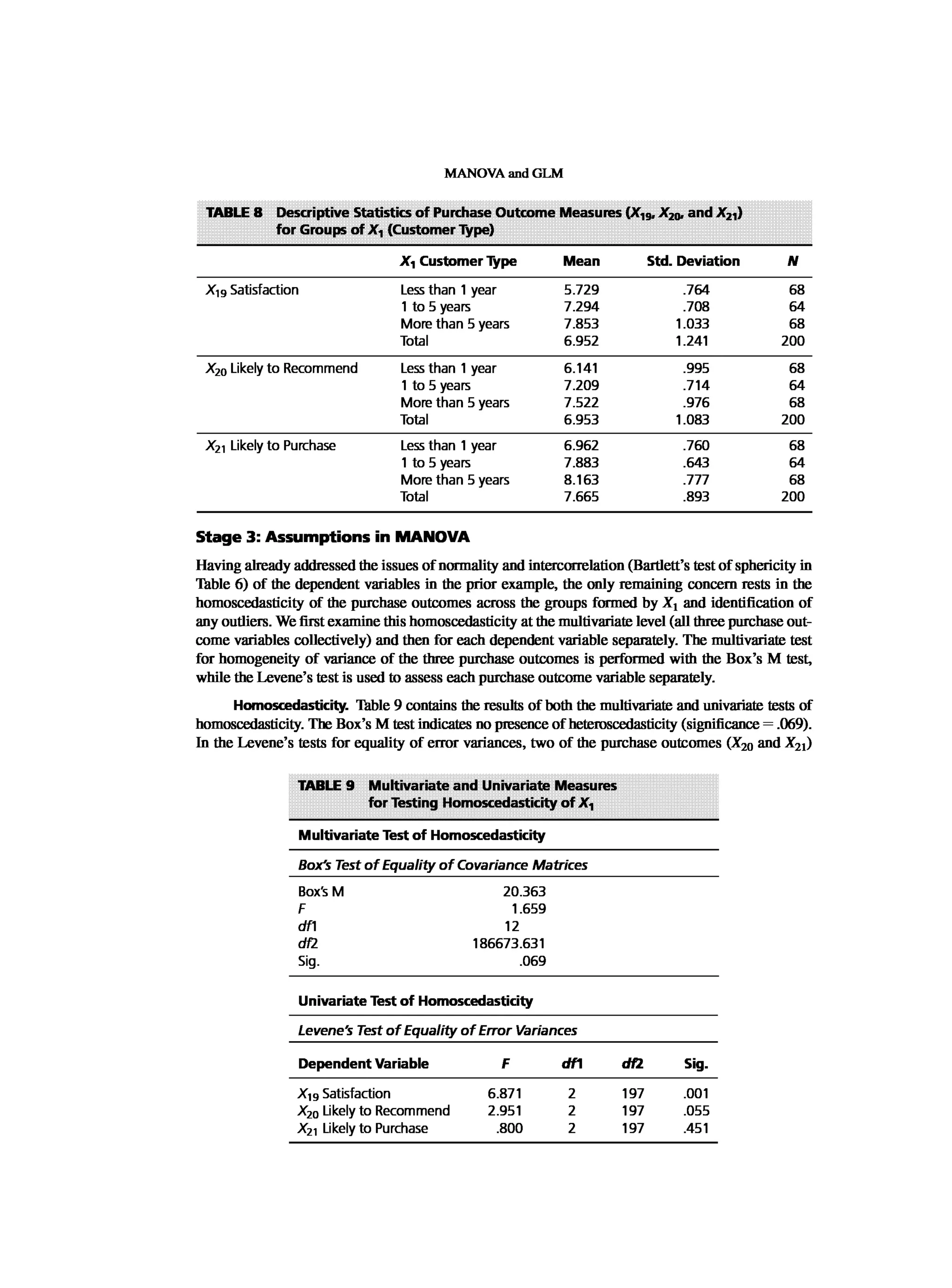 MANOVA and GLM

TABLE 8 Descriptive Statistics of Purchase Outcome Measures ($X_{19}$, $X_{20}$, and $X_{21}$) for Groups of $X_1$ (Customer Type)

| | $X_1$ Customer Type | Mean | Std. Deviation | N |
|---|---|---|---|---|
| $X_{19}$ Satisfaction | Less than 1 year | 5.729 | .764 | 68 |
| | 1 to 5 years | 7.294 | .708 | 64 |
| | More than 5 years | 7.853 | 1.033 | 68 |
| | Total | 6.952 | 1.241 | 200 |
| $X_{20}$ Likely to Recommend | Less than 1 year | 6.141 | .995 | 68 |
| | 1 to 5 years | 7.209 | .714 | 64 |
| | More than 5 years | 7.522 | .976 | 68 |
| | Total | 6.953 | 1.083 | 200 |
| $X_{21}$ Likely to Purchase | Less than 1 year | 6.962 | .760 | 68 |
| | 1 to 5 years | 7.883 | .643 | 64 |
| | More than 5 years | 8.163 | .777 | 68 |
| | Total | 7.665 | .893 | 200 |

Stage 3: Assumptions in MANOVA

Having already addressed the issues of normality and intercorrelation (Bartlett's test of sphericity in Table 6) of the dependent variables in the prior example, the only remaining concern rests in the homoscedasticity of the purchase outcomes across the groups formed by $X_1$ and identification of any outliers. We first examine this homoscedasticity at the multivariate level (all three purchase outcome variables collectively) and then for each dependent variable separately. The multivariate test for homogeneity of variance of the three purchase outcomes is performed with the Box's M test, while the Levene's test is used to assess each purchase outcome variable separately.

Homoscedasticity. Table 9 contains the results of both the multivariate and univariate tests of homoscedasticity. The Box's M test indicates no presence of heteroscedasticity (significance = .069). In the Levene's tests for equality of error variances, two of the purchase outcomes ($X_{20}$ and $X_{21}$)

TABLE 9 Multivariate and Univariate Measures for Testing Homoscedasticity of $X_1$

Multivariate Test of Homoscedasticity

Box's Test of Equality of Covariance Matrices

| | |
|---|---|
| Box's M | 20.363 |
| F | 1.659 |
| df1 | 12 |
| df2 | 186673.631 |
| Sig. | .069 |

Univariate Test of Homoscedasticity

Levene's Test of Equality of Error Variances

| Dependent Variable | F | df1 | df2 | Sig. |
|---|---|---|---|---|
| $X_{19}$ Satisfaction | 6.871 | 2 | 197 | .001 |
| $X_{20}$ Likely to Recommend | 2.951 | 2 | 197 | .055 |
| $X_{21}$ Likely to Purchase | .800 | 2 | 197 | .451 |